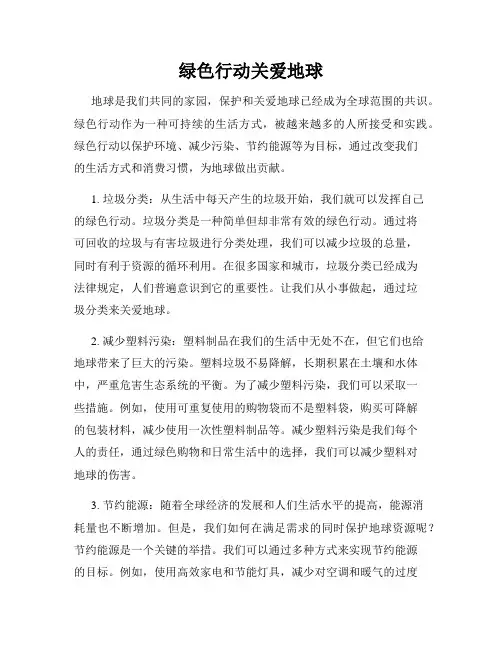 绿色行动关爱地球

地球是我们共同的家园，保护和关爱地球已经成为全球范围的共识。绿色行动作为一种可持续的生活方式，被越来越多的人所接受和实践。绿色行动以保护环境、减少污染、节约能源等为目标，通过改变我们的生活方式和消费习惯，为地球做出贡献。

1. 垃圾分类：从生活中每天产生的垃圾开始，我们就可以发挥自己的绿色行动。垃圾分类是一种简单但却非常有效的绿色行动。通过将可回收的垃圾与有害垃圾进行分类处理，我们可以减少垃圾的总量，同时有利于资源的循环利用。在很多国家和城市，垃圾分类已经成为法律规定，人们普遍意识到它的重要性。让我们从小事做起，通过垃圾分类来关爱地球。

2. 减少塑料污染：塑料制品在我们的生活中无处不在，但它们也给地球带来了巨大的污染。塑料垃圾不易降解，长期积累在土壤和水体中，严重危害生态系统的平衡。为了减少塑料污染，我们可以采取一些措施。例如，使用可重复使用的购物袋而不是塑料袋，购买可降解的包装材料，减少使用一次性塑料制品等。减少塑料污染是我们每个人的责任，通过绿色购物和日常生活中的选择，我们可以减少塑料对地球的伤害。

3. 节约能源：随着全球经济的发展和人们生活水平的提高，能源消耗量也不断增加。但是，我们如何在满足需求的同时保护地球资源呢？节约能源是一个关键的举措。我们可以通过多种方式来实现节约能源的目标。例如，使用高效家电和节能灯具，减少对空调和暖气的过度